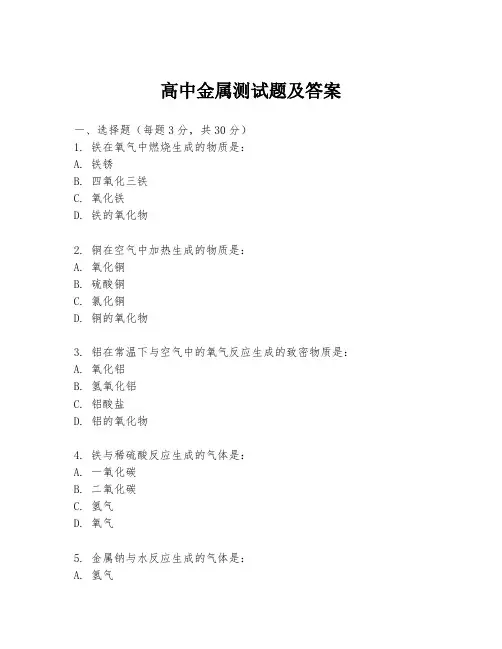 高中金属测试题及答案

一、选择题（每题3分，共30分）
1. 铁在氧气中燃烧生成的物质是：
A. 铁锈
B. 四氧化三铁
C. 氧化铁
D. 铁的氧化物

2. 铜在空气中加热生成的物质是：
A. 氧化铜
B. 硫酸铜
C. 氯化铜
D. 铜的氧化物

3. 铝在常温下与空气中的氧气反应生成的致密物质是：
A. 氧化铝
B. 氢氧化铝
C. 铝酸盐
D. 铝的氧化物

4. 铁与稀硫酸反应生成的气体是：
A. 一氧化碳
B. 二氧化碳
C. 氢气
D. 氧气

5. 金属钠与水反应生成的气体是：
A. 氢气